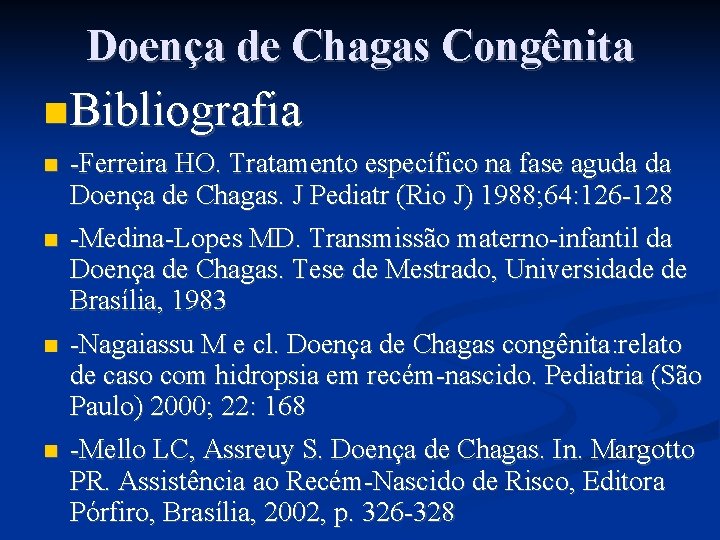 Doença de Chagas Congênita

• Bibliografia

• -Ferreira HO. Tratamento específico na fase aguda da Doença de Chagas. J Pediatr (Rio J) 1988;64:126-128

• -Medina-Lopes MD. Transmissão materno-infantil da Doença de Chagas. Tese de Mestrado, Universidade de Brasília, 1983

• -Nagaiassu M e cl. Doença de Chagas congênita:relato de caso com hidropsia em recém-nascido. Pediatria (São Paulo) 2000; 22: 168

• -Mello LC, Assreuy S. Doença de Chagas. In. Margotto PR. Assistência ao Recém-Nascido de Risco, Editora Pórfiro, Brasília, 2002, p. 326-328